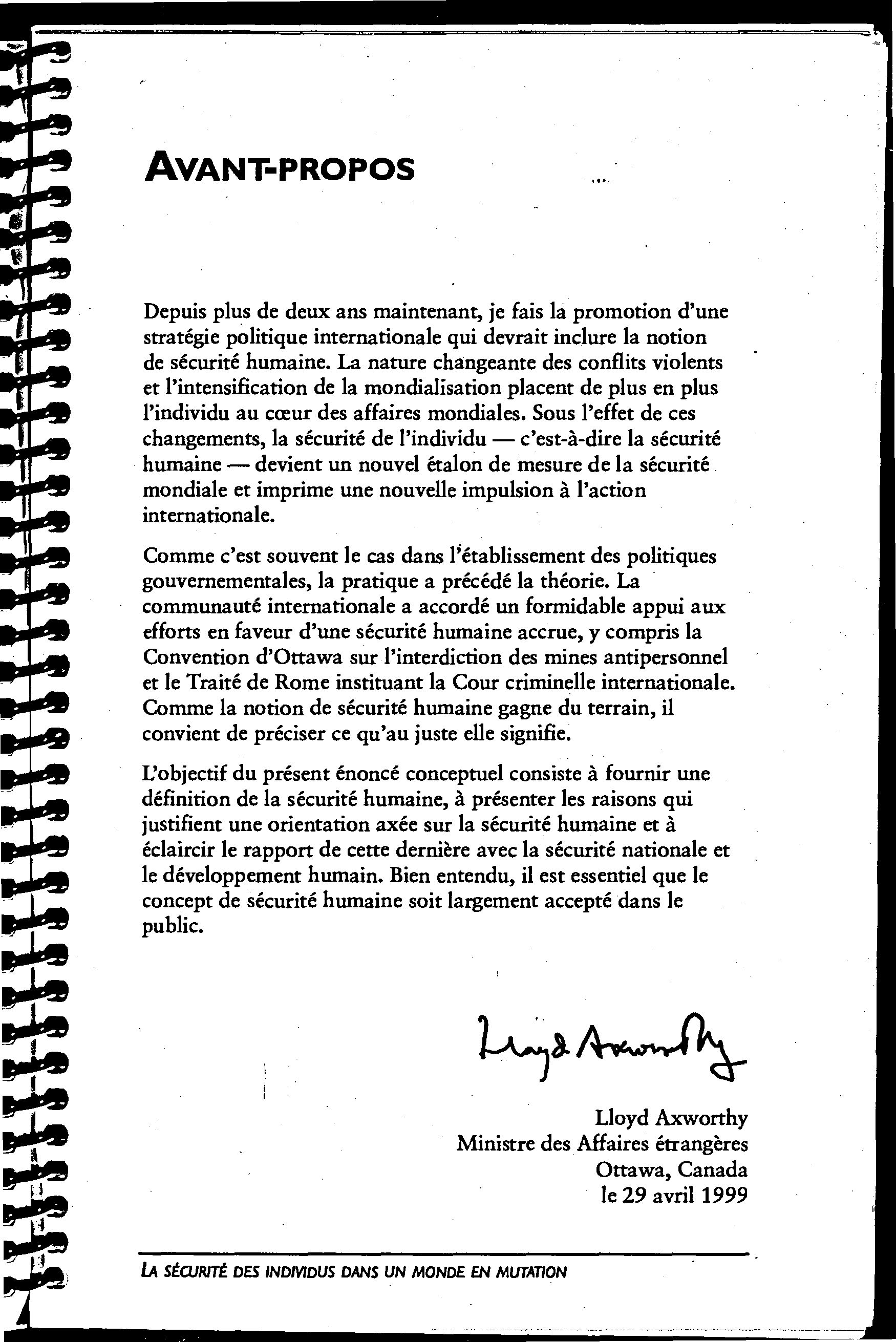 AVANT-PROPOS

Depuis plus de deux ans maintenant, je fais la promotion d'une stratégie politique internationale qui devrait inclure la notion de sécurité humaine. La nature changeante des conflits violents et l'intensification de la mondialisation placent de plus en plus l'individu au cœur des affaires mondiales. Sous l'effet de ces changements, la sécurité de l'individu — c'est-à-dire la sécurité humaine — devient un nouvel étalon de mesure de la sécurité mondiale et imprime une nouvelle impulsion à l'action internationale.

Comme c'est souvent le cas dans l'établissement des politiques gouvernementales, la pratique a précédé la théorie. La communauté internationale a accordé un formidable appui aux efforts en faveur d'une sécurité humaine accrue, y compris la Convention d'Ottawa sur l'interdiction des mines antipersonnel et le Traité de Rome instituant la Cour criminelle internationale. Comme la notion de sécurité humaine gagne du terrain, il convient de préciser ce qu'au juste elle signifie.

L'objectif du présent énoncé conceptuel consiste à fournir une définition de la sécurité humaine, à présenter les raisons qui justifient une orientation axée sur la sécurité humaine et à éclaircir le rapport de cette dernière avec la sécurité nationale et le développement humain. Bien entendu, il est essentiel que le concept de sécurité humaine soit largement accepté dans le public.

Lloyd Axworthy

Lloyd Axworthy
Ministre des Affaires étrangères
Ottawa, Canada
le 29 avril 1999

LA SÉCURITÉ DES INDIVIDUS DANS UN MONDE EN MUTATION